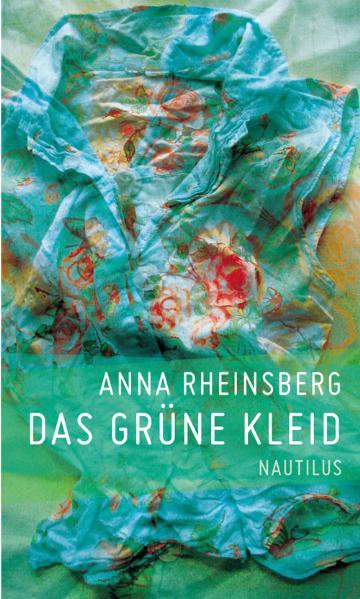 ANNA RHEINSBERG
DAS GRÜNE KLEID
NAUTILUS